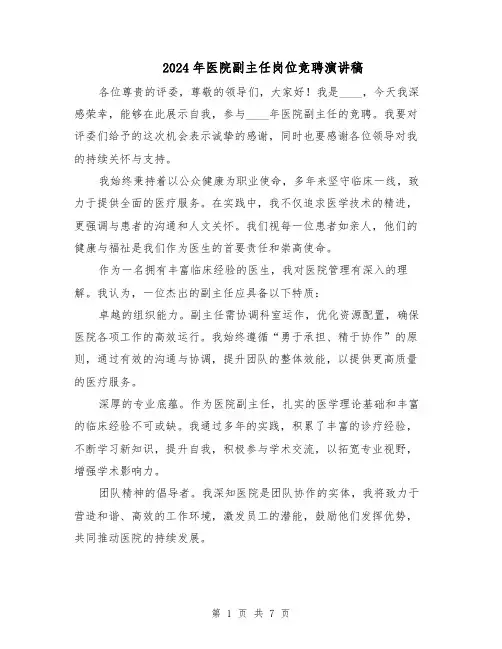 2024年医院副主任岗位竞聘演讲稿

各位尊贵的评委，尊敬的领导们，大家好！我是____，今天我深感荣幸，能够在此展示自我，参与____年医院副主任的竞聘。我要对评委们给予的这次机会表示诚挚的感谢，同时也要感谢各位领导对我的持续关怀与支持。

我始终秉持着以公众健康为职业使命，多年来坚守临床一线，致力于提供全面的医疗服务。在实践中，我不仅追求医学技术的精进，更强调与患者的沟通和人文关怀。我们视每一位患者如亲人，他们的健康与福祉是我们作为医生的首要责任和崇高使命。

作为一名拥有丰富临床经验的医生，我对医院管理有深入的理解。我认为，一位杰出的副主任应具备以下特质：

卓越的组织能力。副主任需协调科室运作，优化资源配置，确保医院各项工作的高效运行。我始终遵循“勇于承担、精于协作”的原则，通过有效的沟通与协调，提升团队的整体效能，以提供更高质量的医疗服务。

深厚的专业底蕴。作为医院副主任，扎实的医学理论基础和丰富的临床经验不可或缺。我通过多年的实践，积累了丰富的诊疗经验，不断学习新知识，提升自我，积极参与学术交流，以拓宽专业视野，增强学术影响力。

团队精神的倡导者。我深知医院是团队协作的实体，我将致力于营造和谐、高效的工作环境，激发员工的潜能，鼓励他们发挥优势，共同推动医院的持续发展。

第 1 页 共 7 页